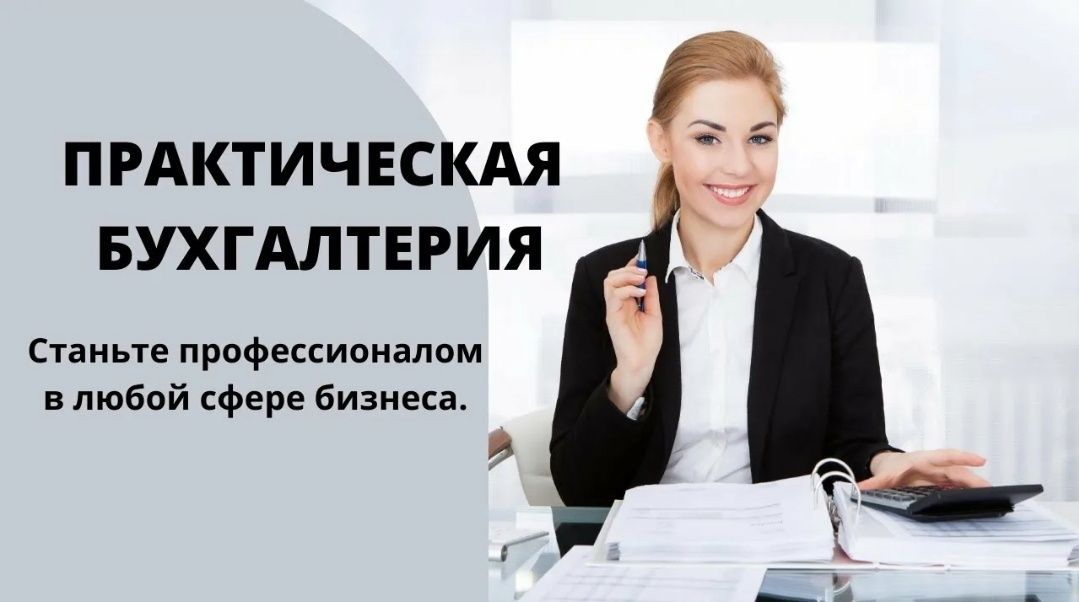 ПРАКТИЧЕСКАЯ БУХГАЛТЕРИЯ

Станьте профессионалом в любой сфере бизнеса.